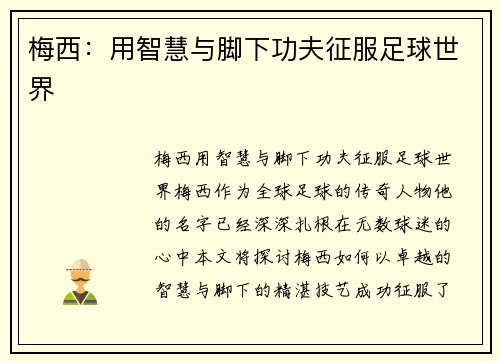 梅西：用智慧与脚下功夫征服足球世界

梅西用智慧与脚下功夫征服足球世界梅西作为全球足球的传奇人物他的名字已经深深扎根在无数球迷的心中本文将探讨梅西如何以卓越的智慧与脚下的精湛技艺成功征服了